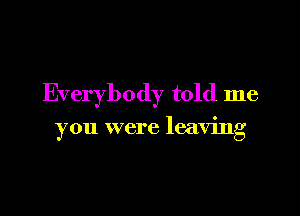 Everybody told me
you were leaving